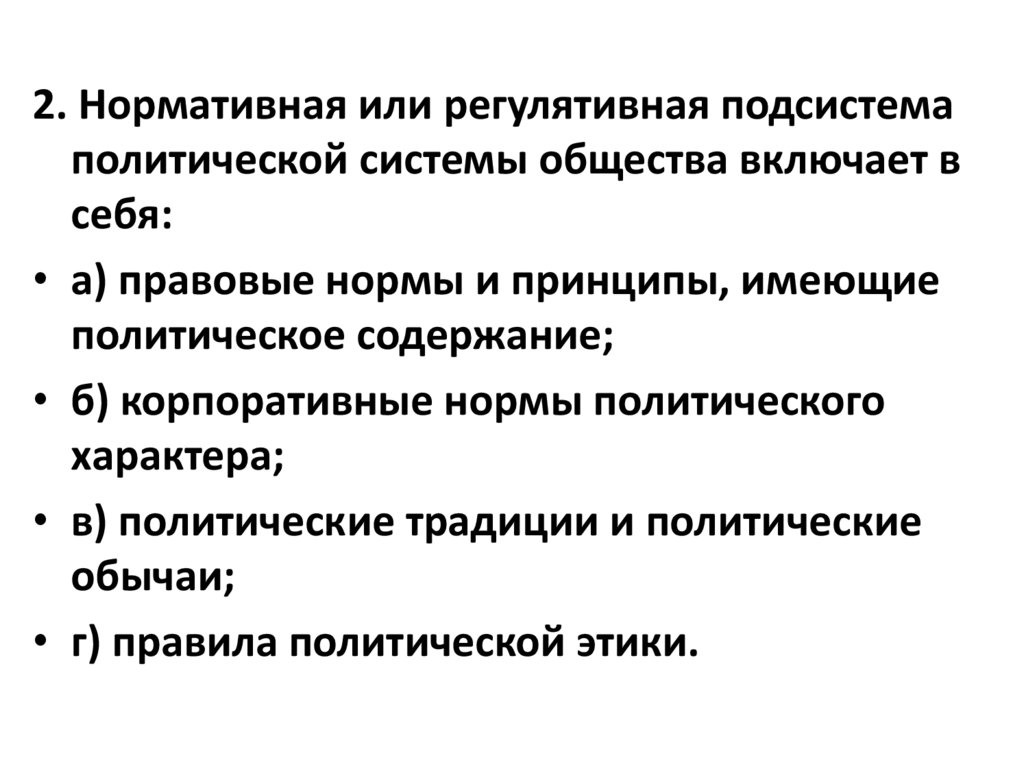 2. Нормативная или регулятивная подсистема политической системы общества включает в себя:

• а) правовые нормы и принципы, имеющие политическое содержание;

• б) корпоративные нормы политического характера;

• в) политические традиции и политические обычаи;

• г) правила политической этики.